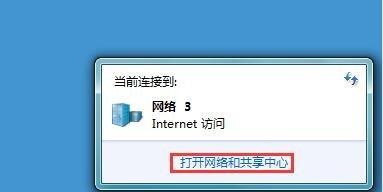 当前连接到:

网络 3
Internet 访问

打开网络和共享中心